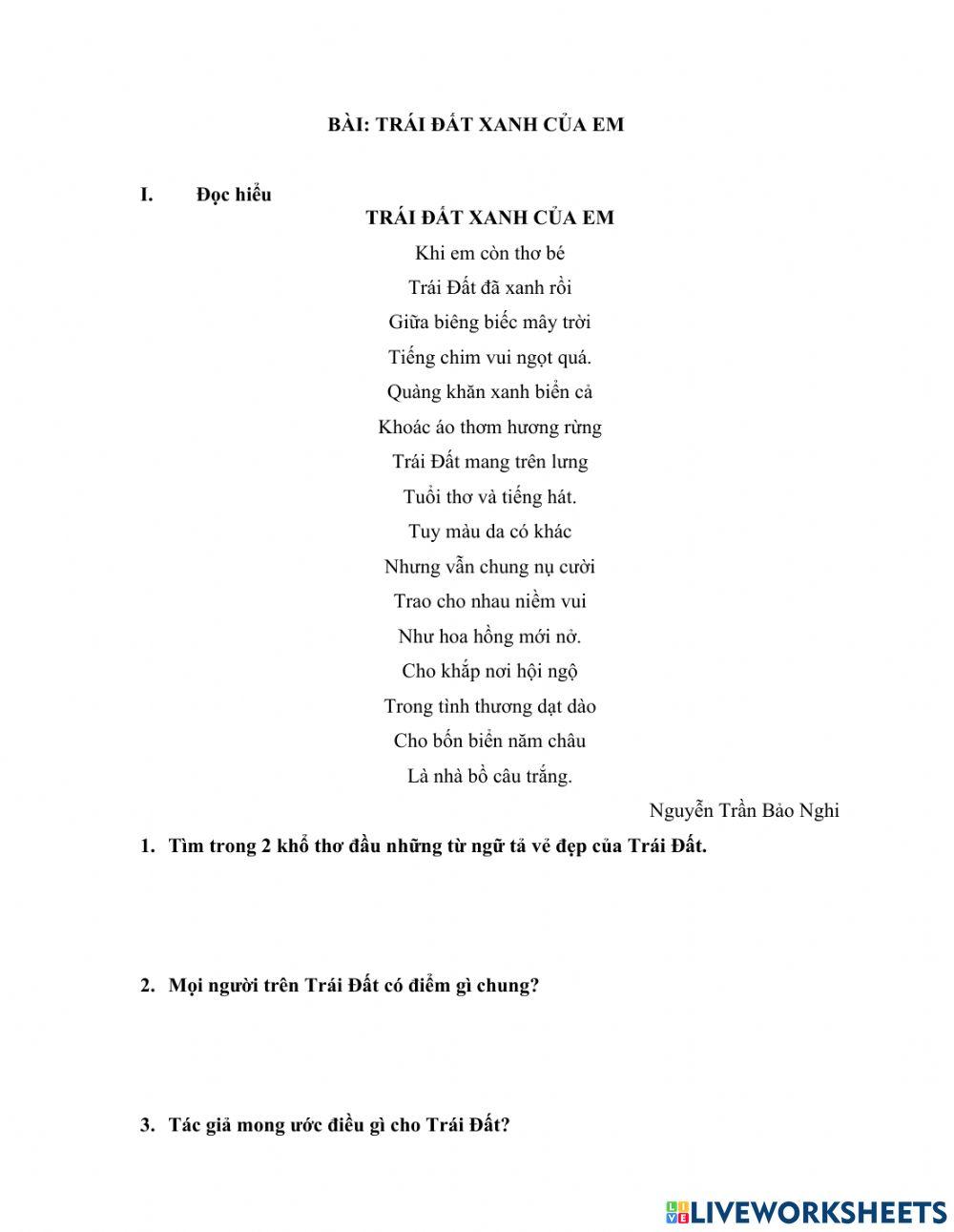 BÀI: TRÁI ĐẤT XANH CỦA EM

I. Đọc hiểu

TRÁI ĐẤT XANH CỦA EM

Khi em còn thơ bé
Trái Đất đã xanh rồi
Giữa biêng biếc mây trời
Tiếng chim vui ngọt quá.
Quàng khăn xanh biển cả
Khoác áo thơm hương rừng
Trái Đất mang trên lưng
Tuổi thơ và tiếng hát.
Tuy màu da có khác
Nhưng vẫn chung nụ cười
Trao cho nhau niềm vui
Như hoa hồng mới nở.
Cho khắp nơi hội ngộ
Trong tình thương dạt dào
Cho bốn biển năm châu
Là nhà bồ câu trắng.

Nguyễn Trần Bảo Nghi

1. Tìm trong 2 khổ thơ đầu những từ ngữ tả vẻ đẹp của Trái Đất.

2. Mọi người trên Trái Đất có điểm gì chung?

3. Tác giả mong ước điều gì cho Trái Đất?

LIVEWORKSHEETS